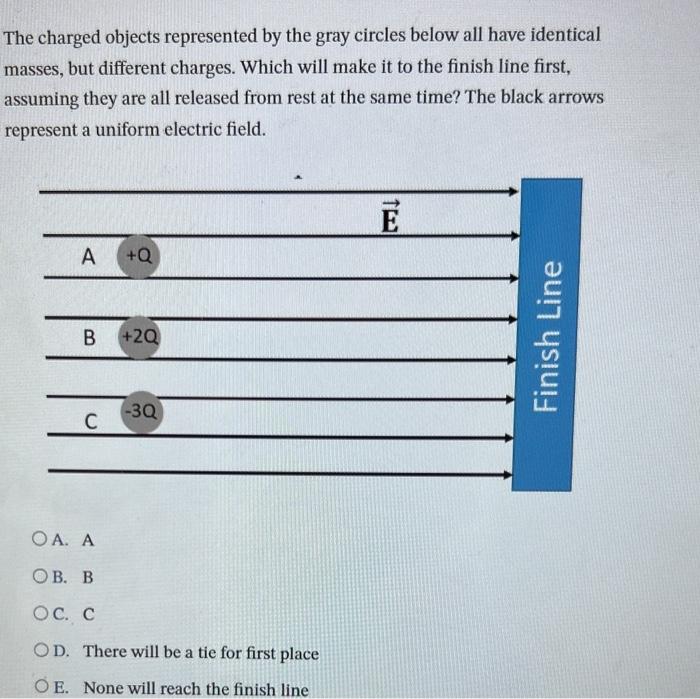 The charged objects represented by the gray circles below all have identical masses, but different charges. Which will make it to the finish line first, assuming they are all released from rest at the same time? The black arrows represent a uniform electric field.

$\vec{E}$

A +Q

B +2Q

C -3Q

Finish Line

A. A

B. B

C. C

D. There will be a tie for first place

E. None will reach the finish line